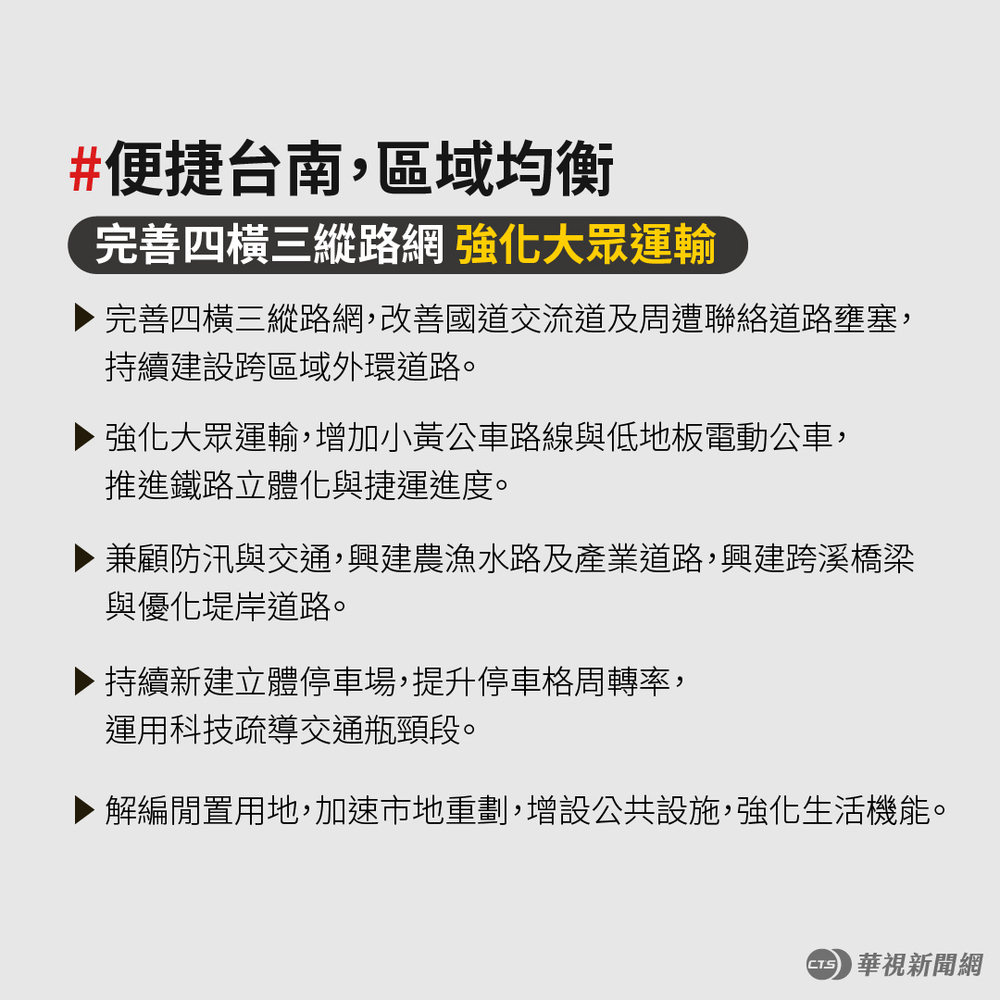 #便捷台南,區域均衡

完善四橫三縱路網 強化大眾運輸

▶ 完善四橫三縱路網,改善國道交流道及周遭聯絡道路壅塞,持續建設跨區域外環道路。

▶ 強化大眾運輸,增加小黃公車路線與低地板電動公車,推進鐵路立體化與捷運進度。

▶ 兼顧防汛與交通,興建農漁水路及產業道路,興建跨溪橋梁與優化堤岸道路。

▶ 持續新建立體停車場,提升停車格周轉率,運用科技疏導交通瓶頸段。

▶ 解編閒置用地,加速市地重劃,增設公共設施,強化生活機能。

CTS 華視新聞網